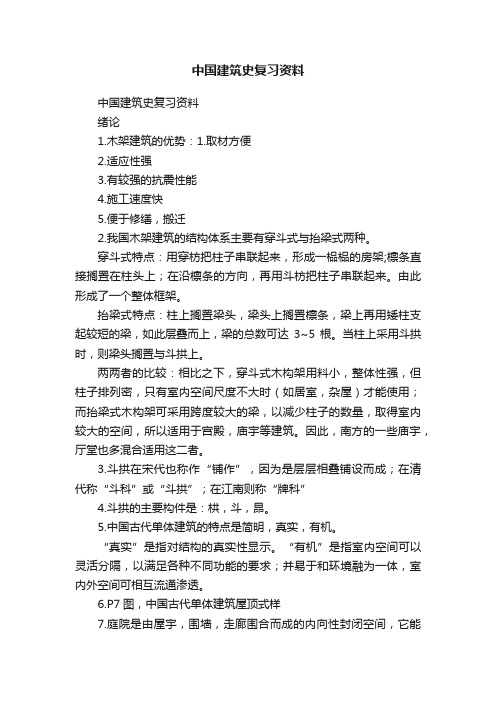 中国建筑史复习资料

中国建筑史复习资料

绪论

1.木架建筑的优势：1.取材方便

2.适应性强

3.有较强的抗震性能

4.施工速度快

5.便于修缮，搬迁

2.我国木架建筑的结构体系主要有穿斗式与抬梁式两种。

穿斗式特点：用穿枋把柱子串联起来，形成一榀榀的房架;檩条直接搁置在柱头上；在沿檩条的方向，再用斗枋把柱子串联起来。由此形成了一个整体框架。

抬梁式特点：柱上搁置梁头，梁头上搁置檩条，梁上再用矮柱支起较短的梁，如此层叠而上，梁的总数可达 3~5 根。当柱上采用斗拱时，则梁头搁置与斗拱上。

两两者的比较：相比之下，穿斗式木构架用料小，整体性强，但柱子排列密，只有室内空间尺度不大时（如居室，杂屋）才能使用；而抬梁式木构架可采用跨度较大的梁，以减少柱子的数量，取得室内较大的空间，所以适用于宫殿，庙宇等建筑。因此，南方的一些庙宇，厅堂也多混合适用这二者。

3.斗拱在宋代也称作“铺作”，因为是层层相叠铺设而成；在清代称“斗科”或“斗拱”；在江南则称“牌科”

4.斗拱的主要构件是：栱，斗，昂。

5.中国古代单体建筑的特点是简明，真实，有机。

“真实”是指对结构的真实性显示。“有机”是指室内空间可以灵活分隔，以满足各种不同功能的要求；并易于和环境融为一体，室内外空间可相互流通渗透。

6.P7 图，中国古代单体建筑屋顶式样

7.庭院是由屋宇，围墙，走廊围合而成的内向性封闭空间，它能